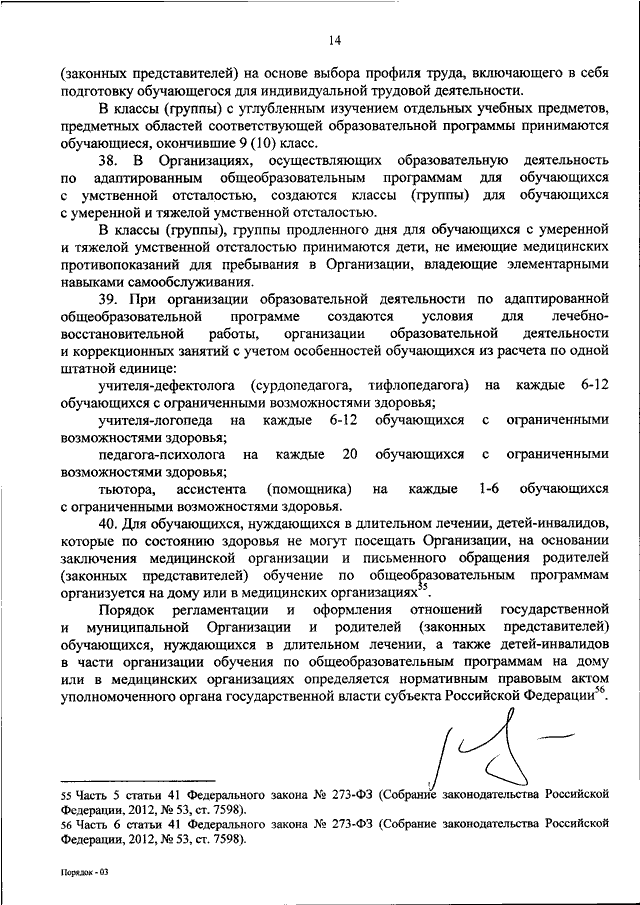 14

(законных представителей) на основе выбора профиля труда, включающего в себя подготовку обучающегося для индивидуальной трудовой деятельности.

В классы (группы) с углубленным изучением отдельных учебных предметов, предметных областей соответствующей образовательной программы принимаются обучающиеся, окончившие 9 (10) класс.

38. В Организациях, осуществляющих образовательную деятельность по адаптированным общеобразовательным программам для обучающихся с умственной отсталостью, создаются классы (группы) для обучающихся с умеренной и тяжелой умственной отсталостью.

В классы (группы), группы продленного дня для обучающихся с умеренной и тяжелой умственной отсталостью принимаются дети, не имеющие медицинских противопоказаний для пребывания в Организации, владеющие элементарными навыками самообслуживания.

39. При организации образовательной деятельности по адаптированной общеобразовательной программе создаются условия для лечебно-восстановительной работы, организации образовательной деятельности и коррекционных занятий с учетом особенностей обучающихся из расчета по одной штатной единице:

учителя-дефектолога (сурдопедагога, тифлопедагога) на каждые 6-12 обучающихся с ограниченными возможностями здоровья;

учителя-логопеда на каждые 6-12 обучающихся с ограниченными возможностями здоровья;

педагога-психолога на каждые 20 обучающихся с ограниченными возможностями здоровья;

тьютора, ассистента (помощника) на каждые 1-6 обучающихся с ограниченными возможностями здоровья.

40. Для обучающихся, нуждающихся в длительном лечении, детей-инвалидов, которые по состоянию здоровья не могут посещать Организации, на основании заключения медицинской организации и письменного обращения родителей (законных представителей) обучение по общеобразовательным программам организуется на дому или в медицинских организациях$^{55}$.

Порядок регламентации и оформления отношений государственной и муниципальной Организации и родителей (законных представителей) обучающихся, нуждающихся в длительном лечении, а также детей-инвалидов в части организации обучения по общеобразовательным программам на дому или в медицинских организациях определяется нормативным правовым актом уполномоченного органа государственной власти субъекта Российской Федерации$^{56}$.

55 Часть 5 статьи 41 Федерального закона № 273-ФЗ (Собрание законодательства Российской Федерации, 2012, № 53, ст. 7598).
56 Часть 6 статьи 41 Федерального закона № 273-ФЗ (Собрание законодательства Российской Федерации, 2012, № 53, ст. 7598).

Порядок - 03